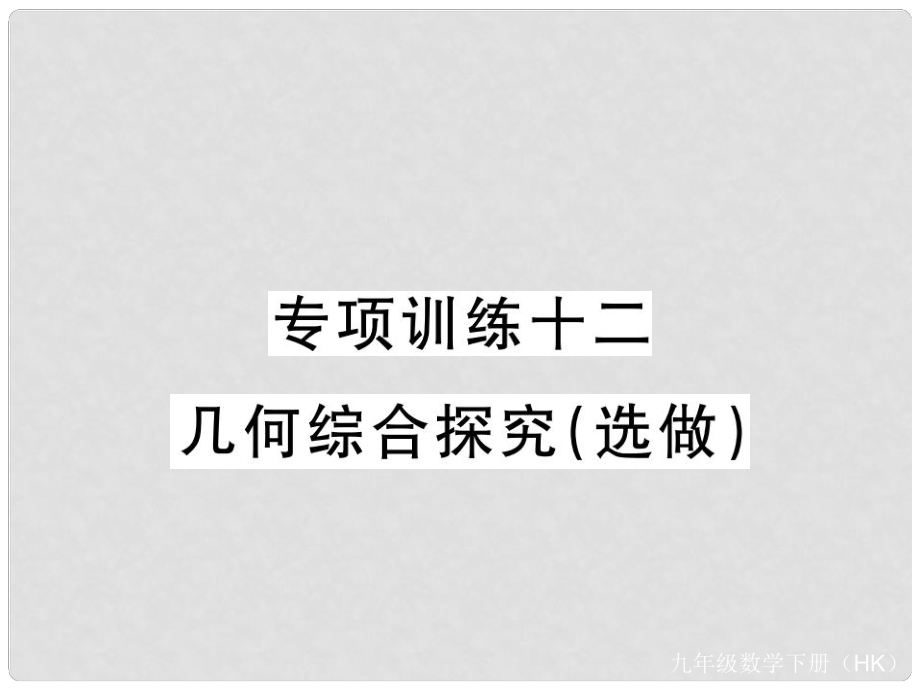 专项训练十二

几何综合探究(选做)

九年级数学下册（HK）